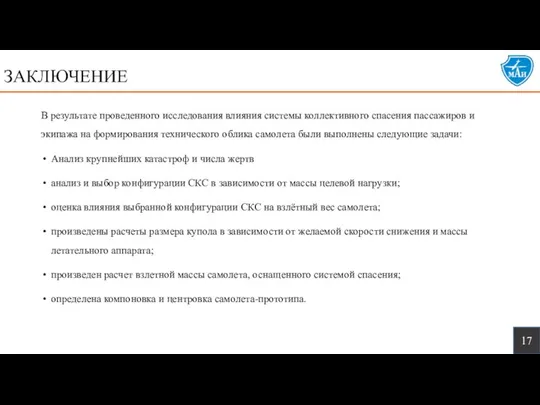 ЗАКЛЮЧЕНИЕ

МАИ

В результате проведенного исследования влияния системы коллективного спасения пассажиров и экипажа на формирования технического облика самолета были выполнены следующие задачи:

• Анализ крупнейших катастроф и числа жертв

• анализ и выбор конфигурации СКС в зависимости от массы целевой нагрузки;

• оценка влияния выбранной конфигурации СКС на взлётный вес самолета;

• произведены расчеты размера купола в зависимости от желаемой скорости снижения и массы летательного аппарата;

• произведен расчет взлетной массы самолета, оснащенного системой спасения;

• определена компоновка и центровка самолета-прототипа.

17